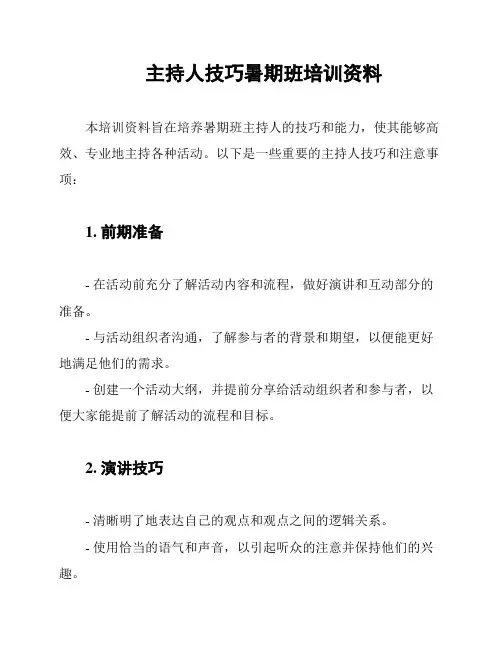 主持人技巧暑期班培训资料

本培训资料旨在培养暑期班主持人的技巧和能力，使其能够高效、专业地主持各种活动。以下是一些重要的主持人技巧和注意事项：

1. 前期准备

- 在活动前充分了解活动内容和流程，做好演讲和互动部分的准备。

- 与活动组织者沟通，了解参与者的背景和期望，以便能更好地满足他们的需求。

- 创建一个活动大纲，并提前分享给活动组织者和参与者，以便大家能提前了解活动的流程和目标。

2. 演讲技巧

- 清晰明了地表达自己的观点和观点之间的逻辑关系。

- 使用恰当的语气和声音，以引起听众的注意并保持他们的兴趣。